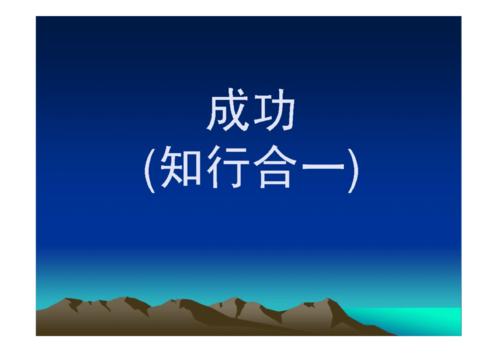 成功
(知行合一)